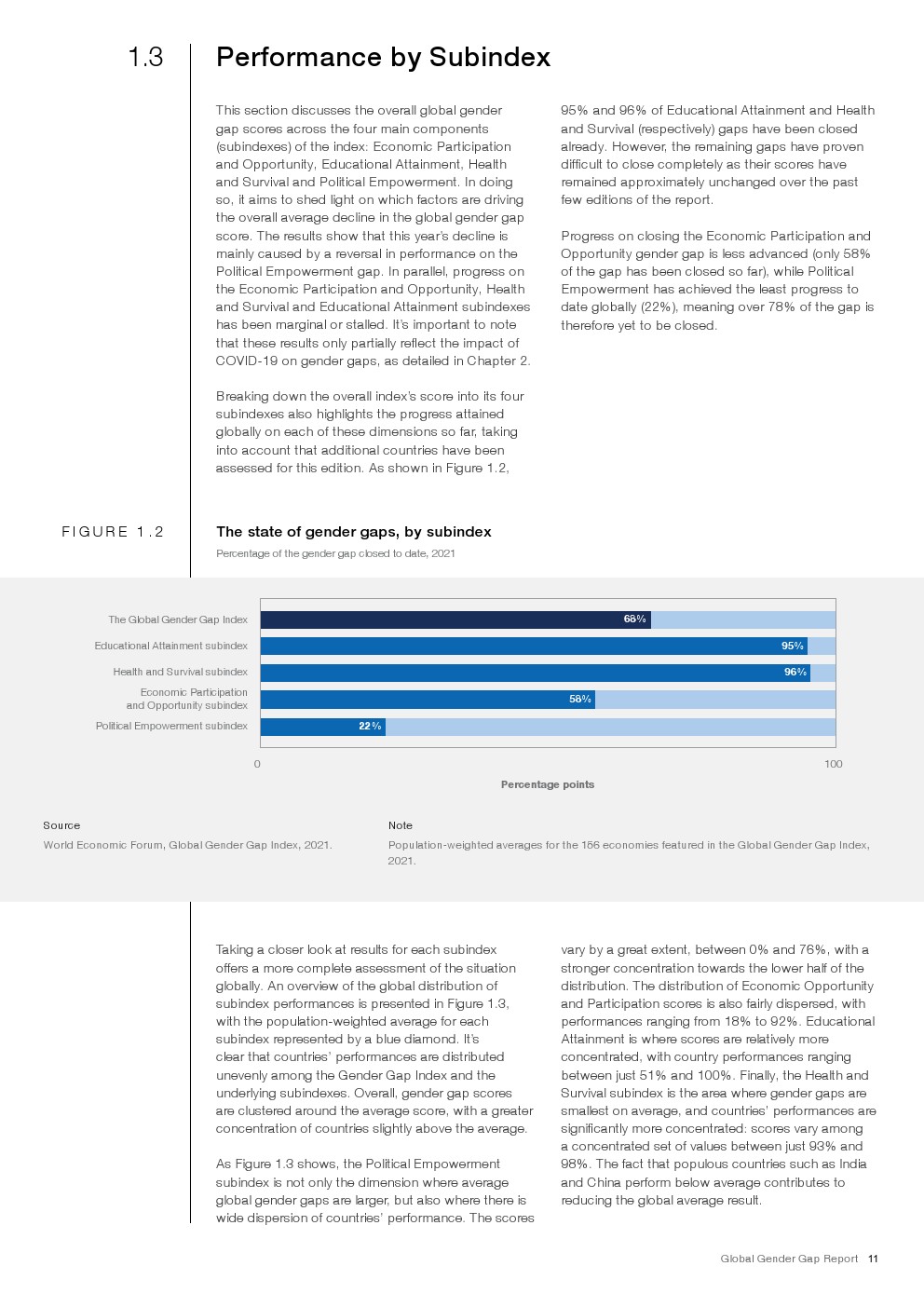 1.3

Performance by Subindex

This section discusses the overall global gender gap scores across the four main components (subindexes) of the index: Economic Participation and Opportunity, Educational Attainment, Health and Survival and Political Empowerment. In doing so, it aims to shed light on which factors are driving the overall average decline in the global gender gap score. The results show that this year's decline is mainly caused by a reversal in performance on the Political Empowerment gap. In parallel, progress on the Economic Participation and Opportunity, Health and Survival and Educational Attainment subindexes has been marginal or stalled. It's important to note that these results only partially reflect the impact of COVID-19 on gender gaps, as detailed in Chapter 2.

Breaking down the overall index's score into its four subindexes also highlights the progress attained globally on each of these dimensions so far, taking into account that additional countries have been assessed for this edition. As shown in Figure 1.2, 95% and 96% of Educational Attainment and Health and Survival (respectively) gaps have been closed already. However, the remaining gaps have proven difficult to close completely as their scores have remained approximately unchanged over the past few editions of the report.

Progress on closing the Economic Participation and Opportunity gender gap is less advanced (only 58% of the gap has been closed so far), while Political Empowerment has achieved the least progress to date globally (22%), meaning over 78% of the gap is therefore yet to be closed.

FIGURE 1.2

The state of gender gaps, by subindex

Percentage of the gender gap closed to date, 2021

The Global Gender Gap Index 68%
Educational Attainment subindex 95%
Health and Survival subindex 96%
Economic Participation and Opportunity subindex 58%
Political Empowerment subindex 22%

0 100

Percentage points

Source

World Economic Forum, Global Gender Gap Index, 2021.

Note

Population-weighted averages for the 156 economies featured in the Global Gender Gap Index, 2021.

Taking a closer look at results for each subindex offers a more complete assessment of the situation globally. An overview of the global distribution of subindex performances is presented in Figure 1.3, with the population-weighted average for each subindex represented by a blue diamond. It's clear that countries' performances are distributed unevenly among the Gender Gap Index and the underlying subindexes. Overall, gender gap scores are clustered around the average score, with a greater concentration of countries slightly above the average.

As Figure 1.3 shows, the Political Empowerment subindex is not only the dimension where average global gender gaps are larger, but also where there is wide dispersion of countries' performance. The scores vary by a great extent, between 0% and 76%, with a stronger concentration towards the lower half of the distribution. The distribution of Economic Opportunity and Participation scores is also fairly dispersed, with performances ranging from 18% to 92%. Educational Attainment is where scores are relatively more concentrated, with country performances ranging between just 51% and 100%. Finally, the Health and Survival subindex is the area where gender gaps are smallest on average, and countries' performances are significantly more concentrated: scores vary among a concentrated set of values between just 93% and 98%. The fact that populous countries such as India and China perform below average contributes to reducing the global average result.

Global Gender Gap Report 11